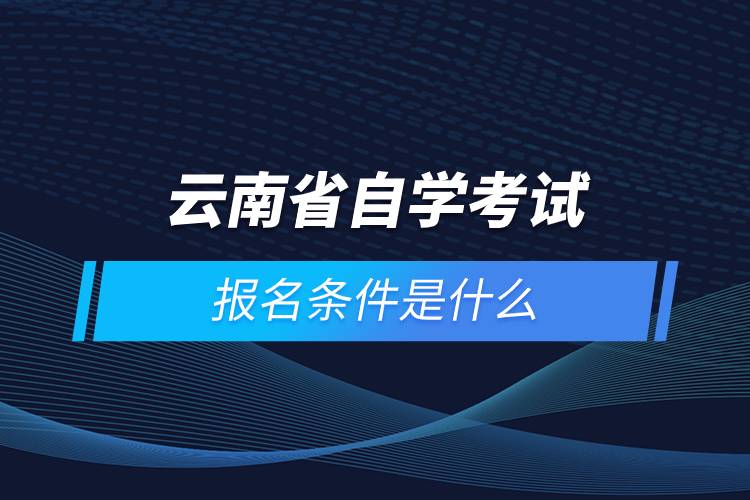 云南省自学考试

报名条件是什么